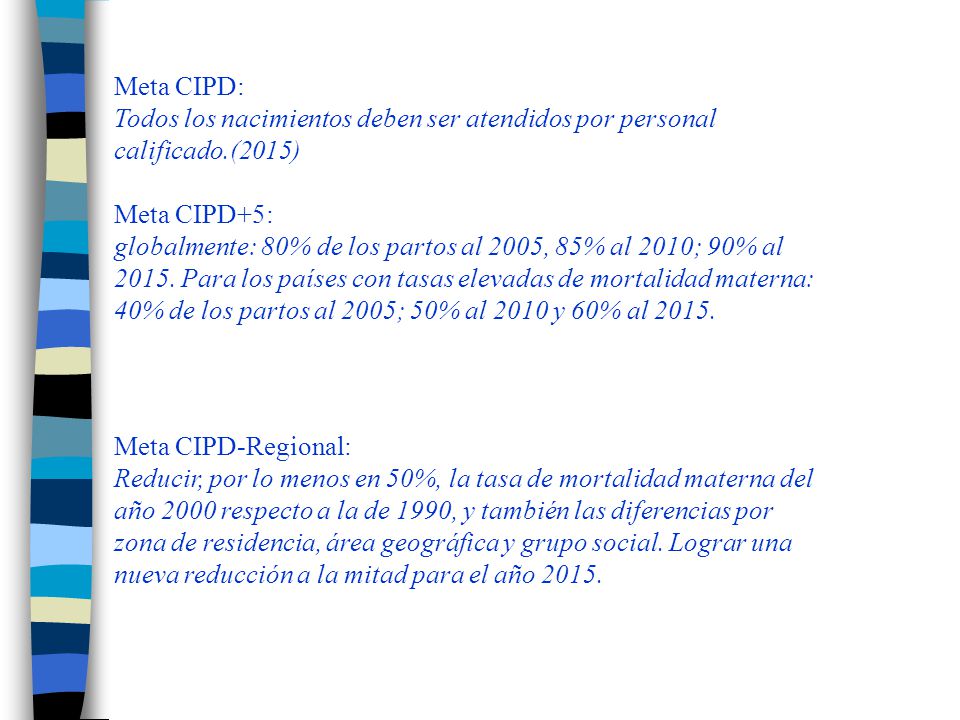 Meta CIPD:
Todos los nacimientos deben ser atendidos por personal calificado.(2015)

Meta CIPD+5:
globalmente: 80% de los partos al 2005, 85% al 2010; 90% al 2015. Para los países con tasas elevadas de mortalidad materna: 40% de los partos al 2005; 50% al 2010 y 60% al 2015.

Meta CIPD-Regional:
Reducir, por lo menos en 50%, la tasa de mortalidad materna del año 2000 respecto a la de 1990, y también las diferencias por zona de residencia, área geográfica y grupo social. Lograr una nueva reducción a la mitad para el año 2015.